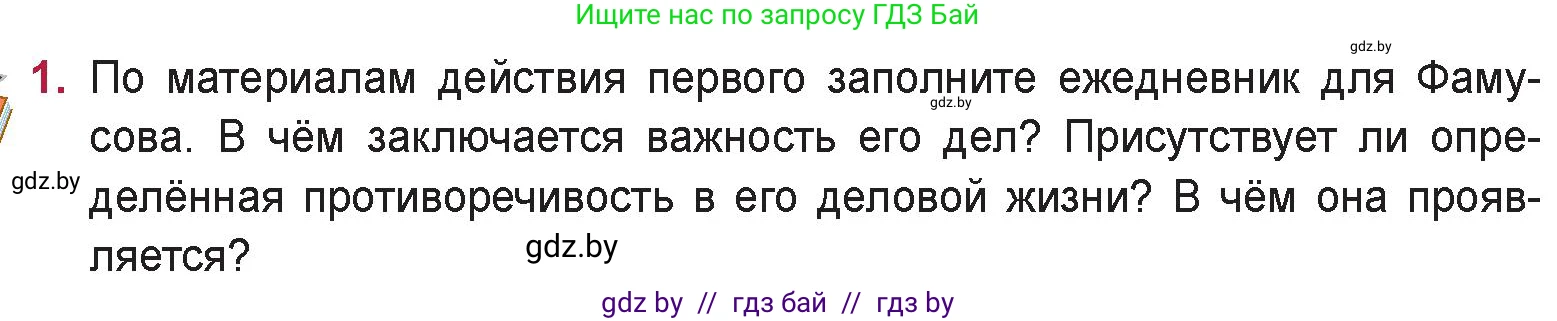 Ищите нас по запросу ГДЗ Бай

gdz.by

1. По материалам действия первого заполните ежедневник для Фамусова. В чём заключается важность его дел? Присутствует ли определённая противоречивость в его деловой жизни? В чём она проявляется?

gdz.by

gdz.by

gdz.by

gdz by // гдз бай // гдз by